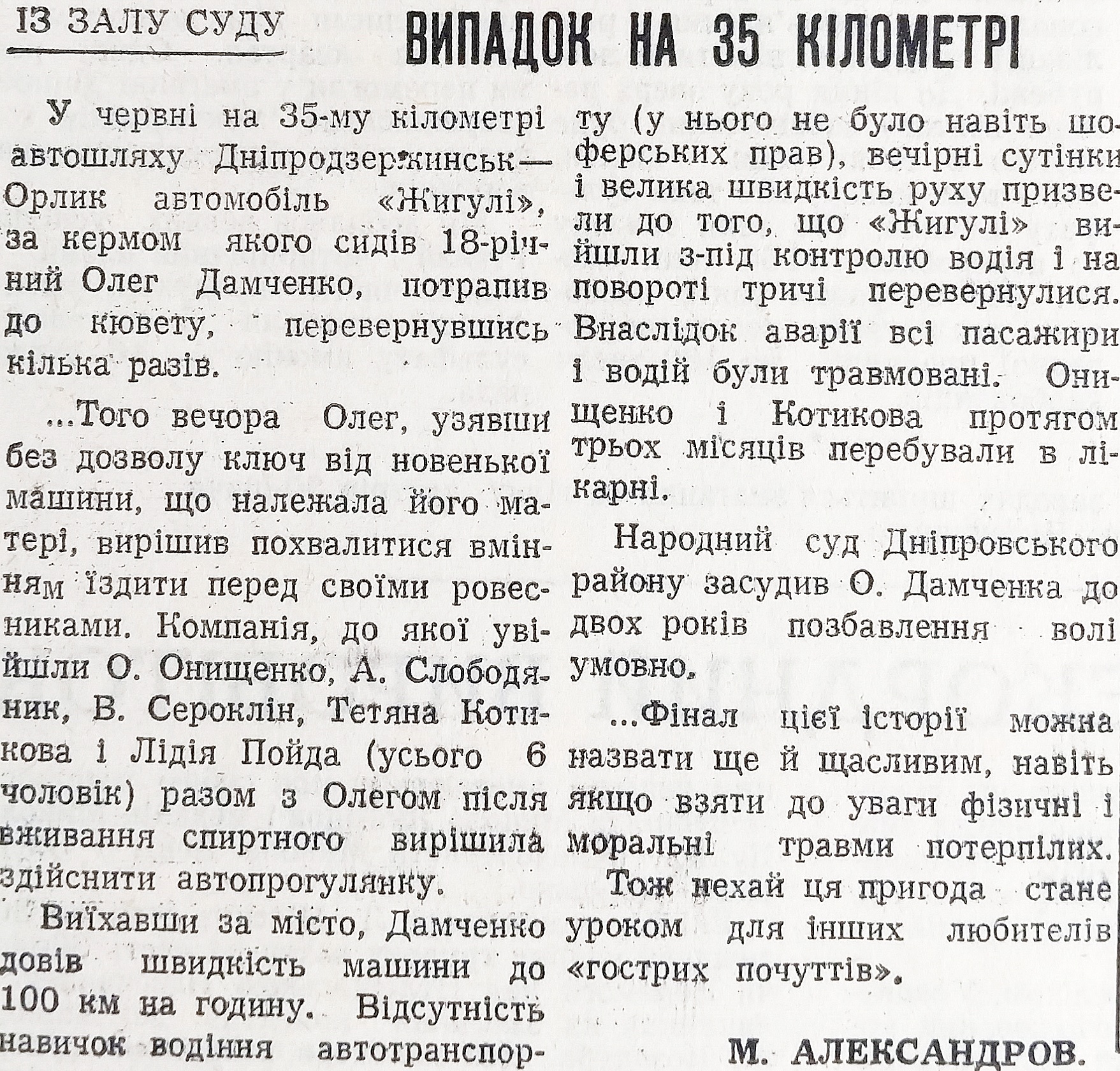 ІЗ ЗАЛУ СУДУ

ВИПАДОК НА 35 КІЛОМЕТРІ

У червні на 35-му кілометрі автошляху Дніпродзержинськ—Орлик автомобіль «Жигулі», за кермом якого сидів 18-річний Олег Дамченко, потрапив до кювету, перевернувшись кілька разів.

...Того вечора Олег, узявши без дозволу ключ від новенької машини, що належала його матері, вирішив похвалитися вмінням їздити перед своїми ровесниками. Компанія, до якої увійшли О. Онищенко, А. Слободяник, В. Сероклін, Тетяна Котикова і Лідія Пойда (усього 6 чоловік) разом з Олегом після вживання спиртного вирішила здійснити автопрогулянку.

Виїхавши за місто, Дамченко довів швидкість машини до 100 км на годину. Відсутність навичок водіння автотранспорту (у нього не було навіть шоферських прав), вечірні сутінки і велика швидкість руху призвели до того, що «Жигулі» вийшли з-під контролю водія і на повороті тричі перевернулися. Внаслідок аварії всі пасажири і водій були травмовані. Онищенко і Котикова протягом трьох місяців перебували в лікарні.

Народний суд Дніпровського району засудив О. Дамченка до двох років позбавлення волі умовно.

...Фінал цієї історії можна назвати ще й щасливим, навіть якщо взяти до уваги фізичні і моральні травми потерпілих.

Тож нехай ця пригода стане уроком для інших любителів «гострих почуттів».

М. АЛЕКСАНДРОВ.